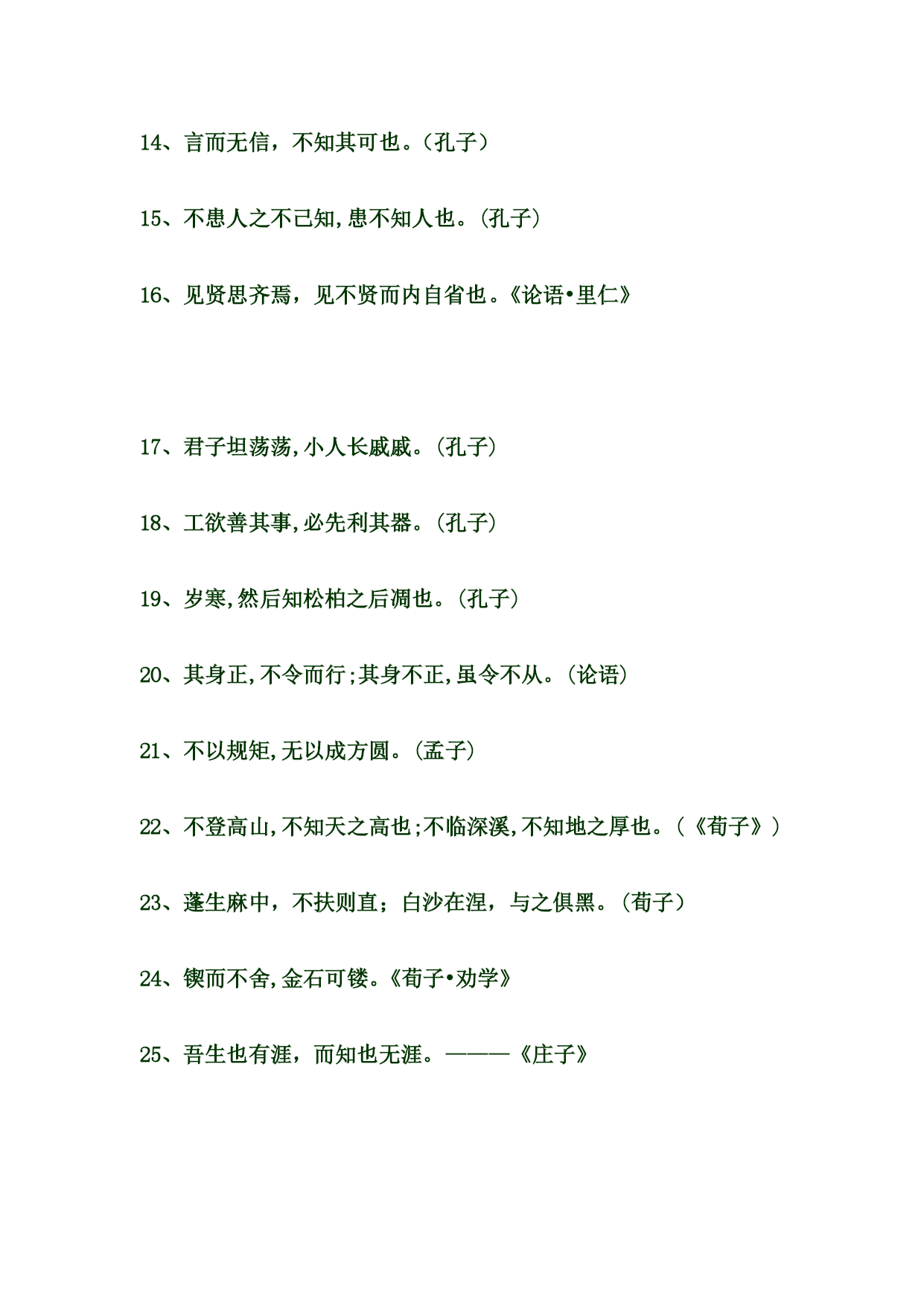 14、言而无信，不知其可也。（孔子）

15、不患人之不己知,患不知人也。(孔子)

16、见贤思齐焉，见不贤而内自省也。《论语•里仁》

17、君子坦荡荡,小人长戚戚。(孔子)

18、工欲善其事,必先利其器。(孔子)

19、岁寒,然后知松柏之后凋也。(孔子)

20、其身正,不令而行;其身不正,虽令不从。(论语)

21、不以规矩,无以成方圆。(孟子)

22、不登高山,不知天之高也;不临深溪,不知地之厚也。(《荀子》)

23、蓬生麻中，不扶则直；白沙在涅，与之俱黑。(荀子)

24、锲而不舍,金石可镂。《荀子•劝学》

25、吾生也有涯，而知也无涯。———《庄子》